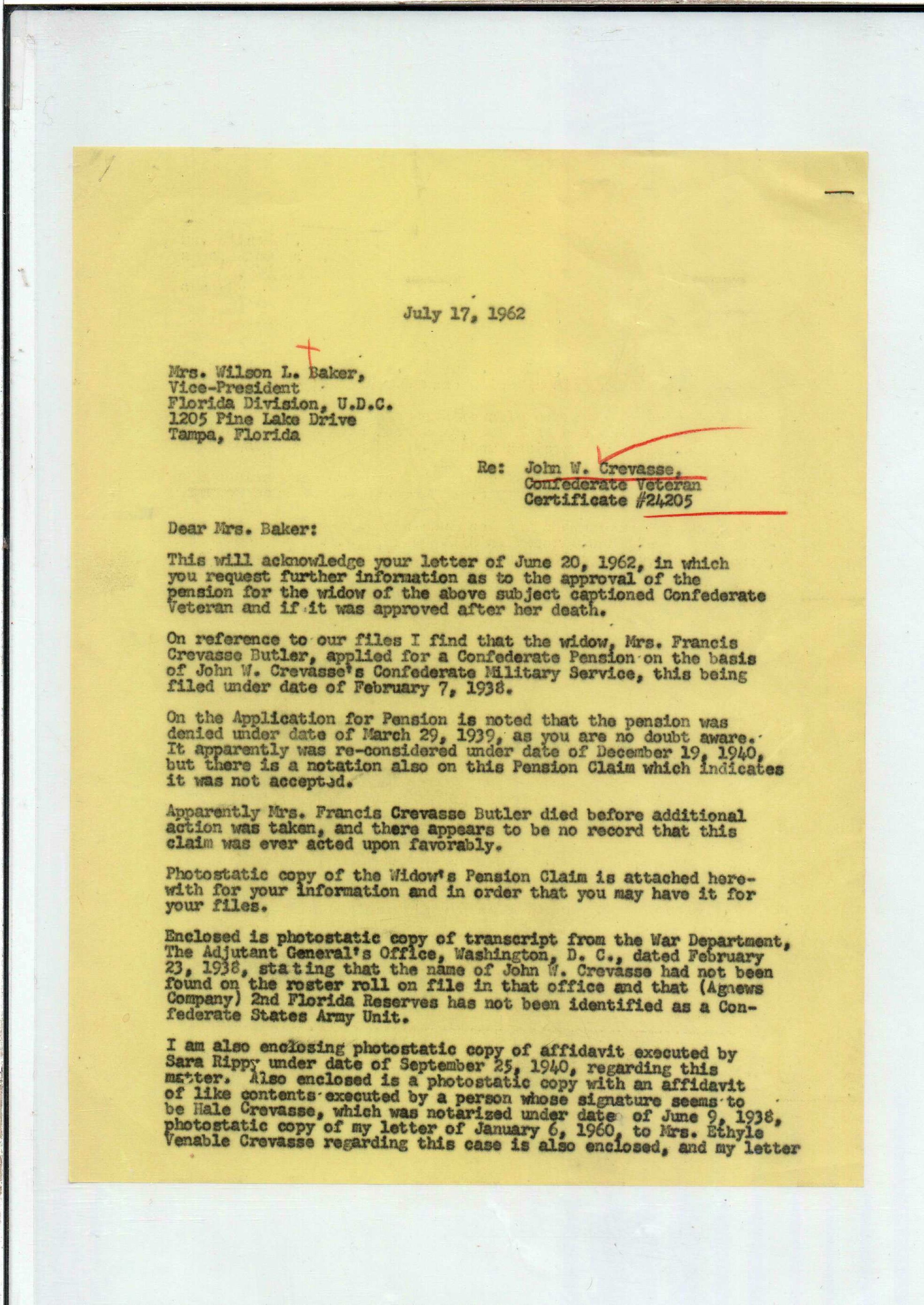 July 17, 1962

Mrs. Wilson L. Baker,
Vice-President
Florida Division, U.D.C.
1205 Pine Lake Drive
Tampa, Florida

Re: John W. Crevasse,
Confederate Veteran
Certificate #24205

Dear Mrs. Baker:

This will acknowledge your letter of June 20, 1962, in which you request further information as to the approval of the pension for the widow of the above subject captioned Confederate Veteran and if it was approved after her death.

On reference to our files I find that the widow, Mrs. Francis Crevasse Butler, applied for a Confederate Pension on the basis of John W. Crevasse's Confederate Military Service, this being filed under date of February 7, 1938.

On the Application for Pension is noted that the pension was denied under date of March 29, 1939, as you are no doubt aware. It apparently was re-considered under date of December 19, 1940, but there is a notation also on this Pension Claim which indicates it was not accepted.

Apparently Mrs. Francis Crevasse Butler died before additional action was taken, and there appears to be no record that this claim was ever acted upon favorably.

Photostatic copy of the Widow's Pension Claim is attached herewith for your information and in order that you may have it for your files.

Enclosed is photostatic copy of transcript from the War Department, The Adjutant General's Office, Washington, D. C., dated February 23, 1938, stating that the name of John W. Crevasse had not been found on the roster roll on file in that office and that (Agnews Company) 2nd Florida Reserves has not been identified as a Confederate States Army Unit.

I am also enclosing photostatic copy of affidavit executed by Sara Rippy under date of September 25, 1940, regarding this matter. Also enclosed is a photostatic copy with an affidavit of like contents executed by a person whose signature seems to be Hale Crevasse, which was notarized under date of June 9, 1938, photostatic copy of my letter of January 6, 1960, to Mrs. Ethyle Venable Crevasse regarding this case is also enclosed, and my letter